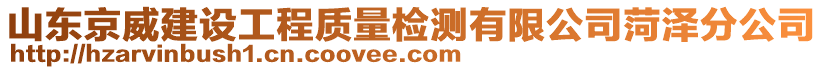 山东京威建设工程质量检测有限公司菏泽分公司
http://hzarvinbush1.cn.coovee.com